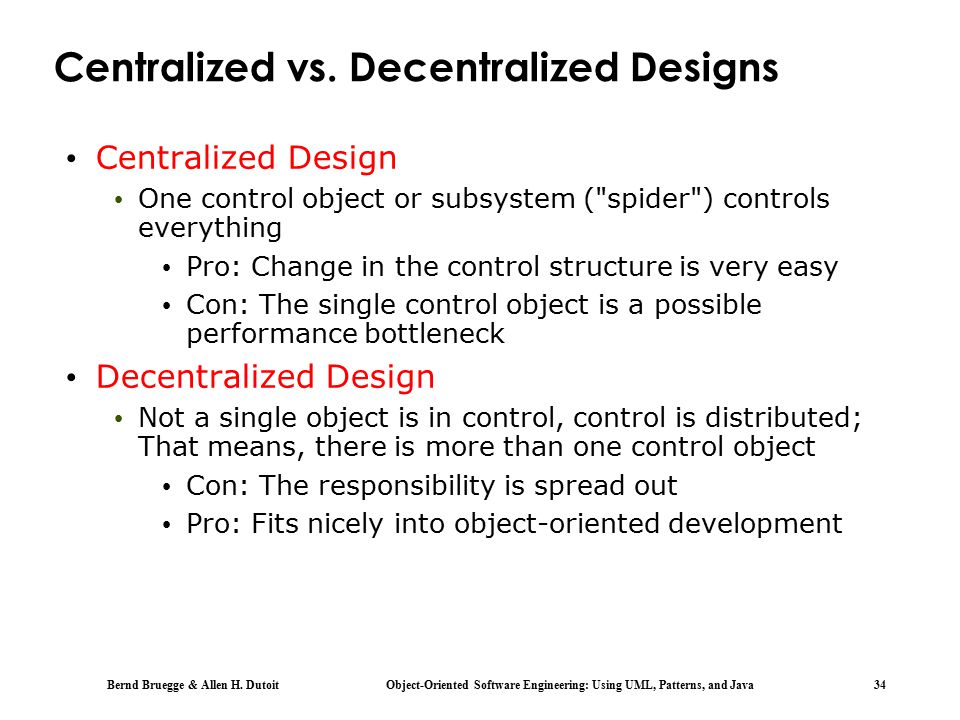 Centralized vs. Decentralized Designs

• Centralized Design
  • One control object or subsystem ("spider") controls everything
    • Pro: Change in the control structure is very easy
    • Con: The single control object is a possible performance bottleneck
• Decentralized Design
  • Not a single object is in control, control is distributed; That means, there is more than one control object
    • Con: The responsibility is spread out
    • Pro: Fits nicely into object-oriented development

Bernd Bruegge & Allen H. Dutoit Object-Oriented Software Engineering: Using UML, Patterns, and Java 34